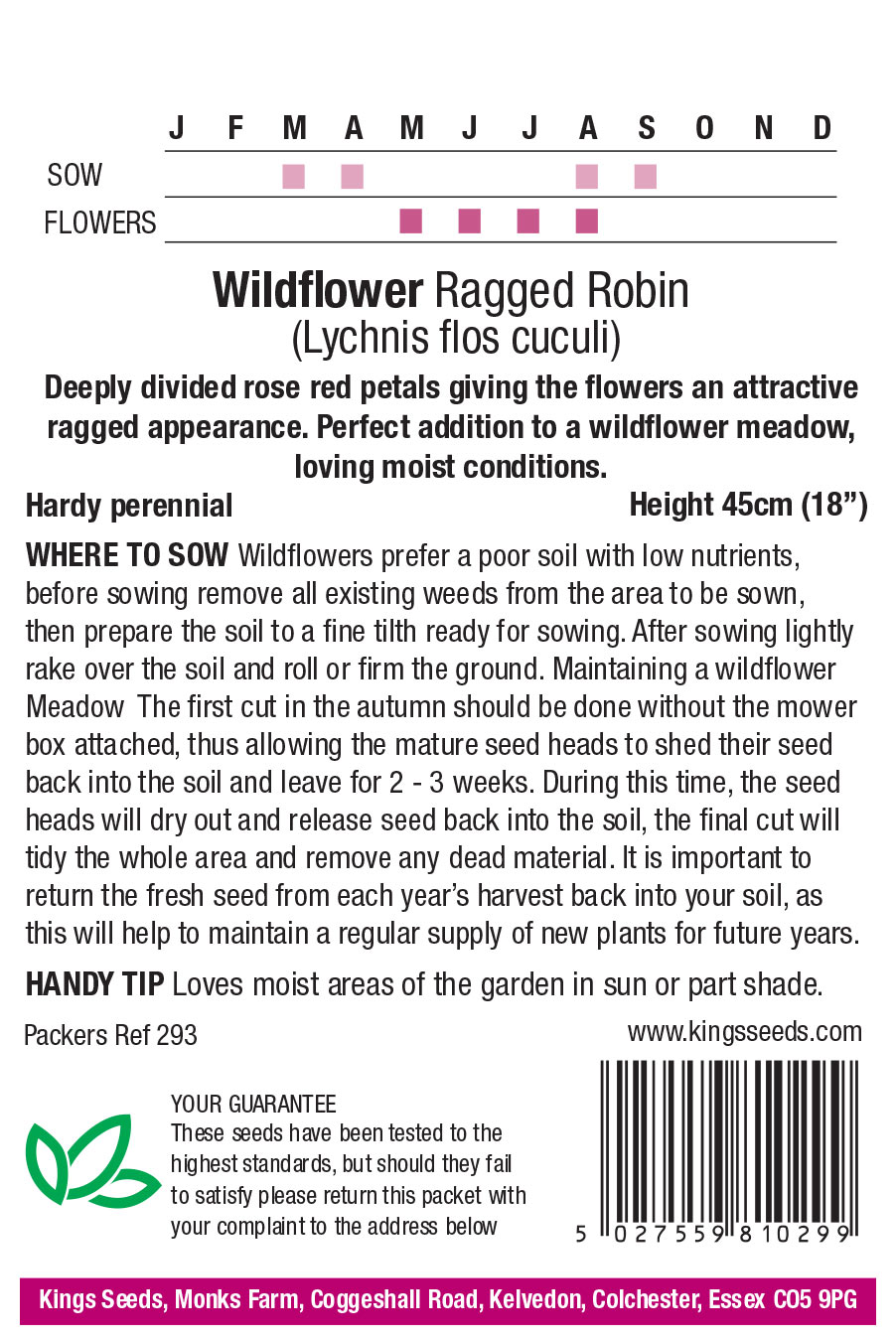 |  | J | F | M | A | M | J | J | A | S | O | N | D |
|---|---|---|---|---|---|---|---|---|---|---|---|---|
| SOW |  |  | ■ | ■ |  |  |  | ■ | ■ |  |  |  |
| FLOWERS |  |  |  |  | ■ | ■ | ■ | ■ |  |  |  |  |

Wildflower Ragged Robin
(Lychnis flos cuculi)

Deeply divided rose red petals giving the flowers an attractive ragged appearance. Perfect addition to a wildflower meadow, loving moist conditions.

Hardy perennial
Height 45cm (18")

WHERE TO SOW Wildflowers prefer a poor soil with low nutrients, before sowing remove all existing weeds from the area to be sown, then prepare the soil to a fine tilth ready for sowing. After sowing lightly rake over the soil and roll or firm the ground. Maintaining a wildflower Meadow The first cut in the autumn should be done without the mower box attached, thus allowing the mature seed heads to shed their seed back into the soil and leave for 2 - 3 weeks. During this time, the seed heads will dry out and release seed back into the soil, the final cut will tidy the whole area and remove any dead material. It is important to return the fresh seed from each year's harvest back into your soil, as this will help to maintain a regular supply of new plants for future years.

HANDY TIP Loves moist areas of the garden in sun or part shade.

Packers Ref 293

www.kingsseeds.com

YOUR GUARANTEE
These seeds have been tested to the highest standards, but should they fail to satisfy please return this packet with your complaint to the address below

5 027559 810299

Kings Seeds, Monks Farm, Coggeshall Road, Kelvedon, Colchester, Essex CO5 9PG